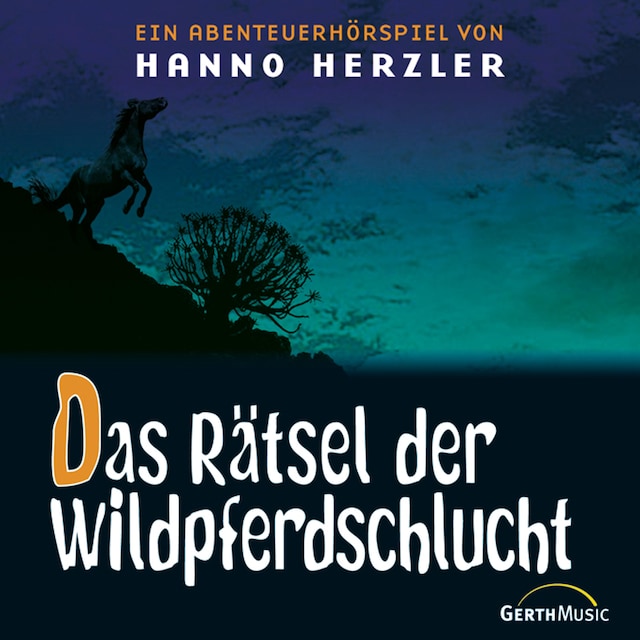 EIN ABENTEUERHÖRSPIEL VON
HANNO HERZLER

Das Rätsel der Wildpferdschlucht

GERTHMUSIC